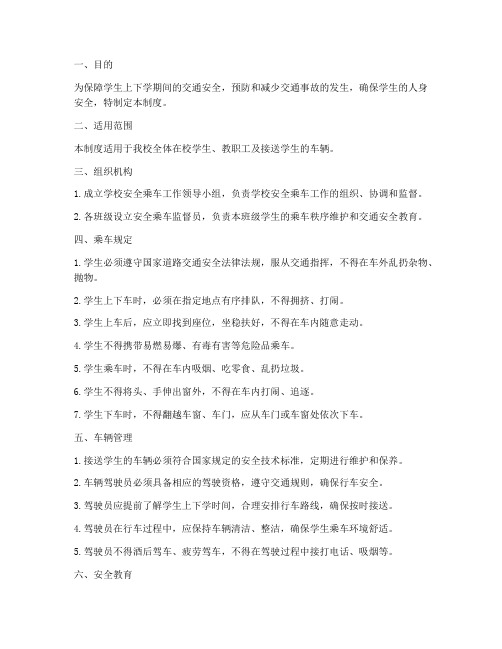 一、目的

为保障学生上下学期间的交通安全，预防和减少交通事故的发生，确保学生的人身安全，特制定本制度。

二、适用范围

本制度适用于我校全体在校学生、教职工及接送学生的车辆。

三、组织机构

1. 成立学校安全乘车工作领导小组，负责学校安全乘车工作的组织、协调和监督。

2. 各班级设立安全乘车监督员，负责本班级学生的乘车秩序维护和交通安全教育。

四、乘车规定

1. 学生必须遵守国家道路交通安全法律法规，服从交通指挥，不得在车外乱扔杂物、抛物。

2. 学生上下车时，必须在指定地点有序排队，不得拥挤、打闹。

3. 学生上车后，应立即找到座位，坐稳扶好，不得在车内随意走动。

4. 学生不得携带易燃易爆、有毒有害等危险品乘车。

5. 学生乘车时，不得在车内吸烟、吃零食、乱扔垃圾。

6. 学生不得将头、手伸出窗外，不得在车内打闹、追逐。

7. 学生下车时，不得翻越车窗、车门，应从车门或车窗处依次下车。

五、车辆管理

1. 接送学生的车辆必须符合国家规定的安全技术标准，定期进行维护和保养。

2. 车辆驾驶员必须具备相应的驾驶资格，遵守交通规则，确保行车安全。

3. 驾驶员应提前了解学生上下学时间，合理安排行车路线，确保按时接送。

4. 驾驶员在行车过程中，应保持车辆清洁、整洁，确保学生乘车环境舒适。

5. 驾驶员不得酒后驾车、疲劳驾车，不得在驾驶过程中接打电话、吸烟等。

六、安全教育